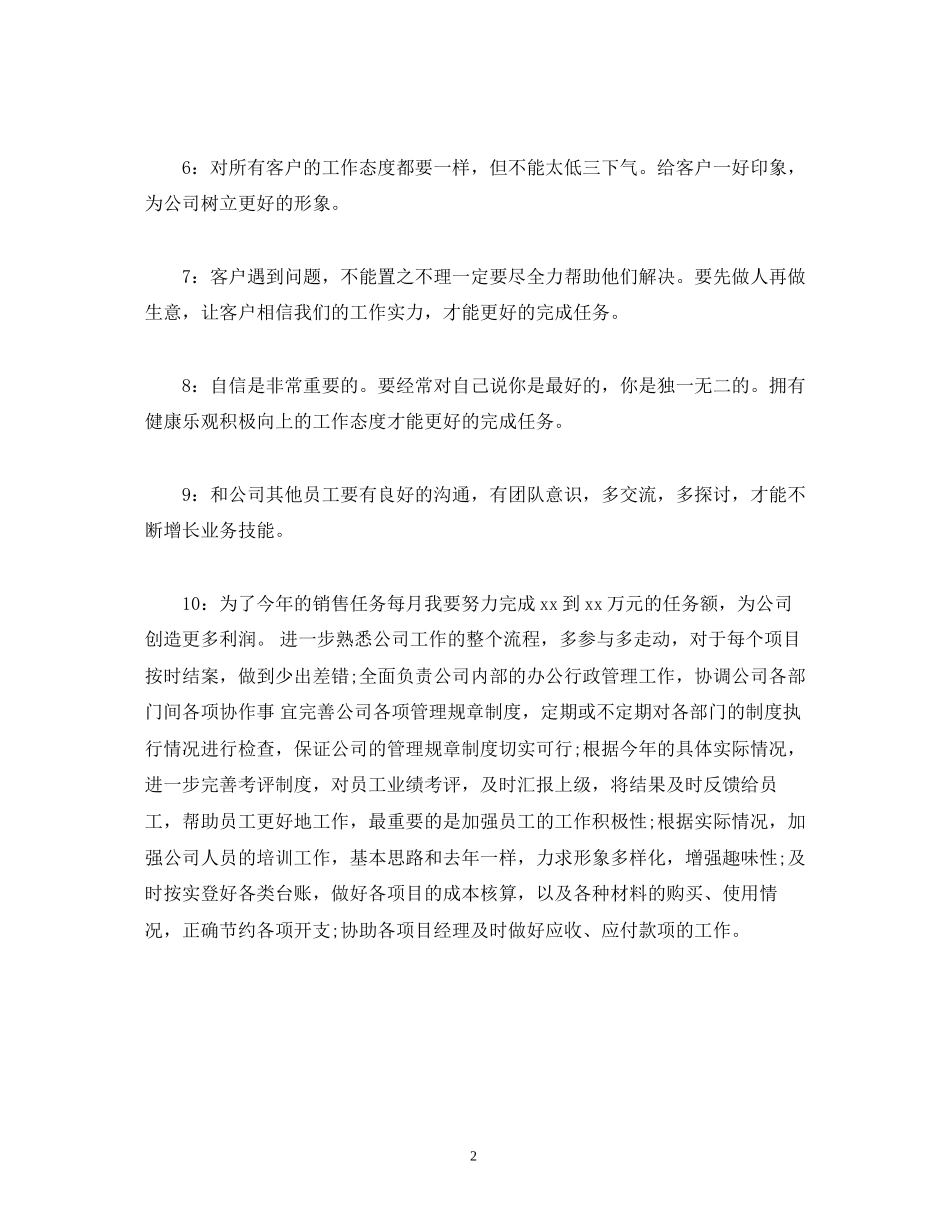 6：对所有客户的工作态度都要一样，但不能太低三下气。给客户一好印象，为公司树立更好的形象。

7：客户遇到问题，不能置之不理一定要尽全力帮助他们解决。要先做人再做生意，让客户相信我们的工作实力，才能更好的完成任务。

8：自信是非常重要的。要经常对自己说你是最好的，你是独一无二的。拥有健康乐观积极向上的工作态度才能更好的完成任务。

9：和公司其他员工要有良好的沟通，有团队意识，多交流，多探讨，才能不断增长业务技能。

10：为了今年的销售任务每月我要努力完成 xx 到 xx 万元的任务额，为公司创造更多利润。 进一步熟悉公司工作的整个流程，多参与多走动，对于每个项目按时结案，做到少出差错;全面负责公司内部的办公行政管理工作，协调公司各部门间各项协作事 宜完善公司各项管理规章制度，定期或不定期对各部门的制度执行情况进行检查，保证公司的管理规章制度切实可行;根据今年的具体实际情况，进一步完善考评制度，对员工业绩考评，及时汇报上级，将结果及时反馈给员工，帮助员工更好地工作，最重要的是加强员工的工作积极性;根据实际情况，加强公司人员的培训工作，基本思路和去年一样，力求形象多样化，增强趣味性;及时按实登好各类台账，做好各项目的成本核算，以及各种材料的购买、使用情况，正确节约各项开支;协助各项目经理及时做好应收、应付款项的工作。

2